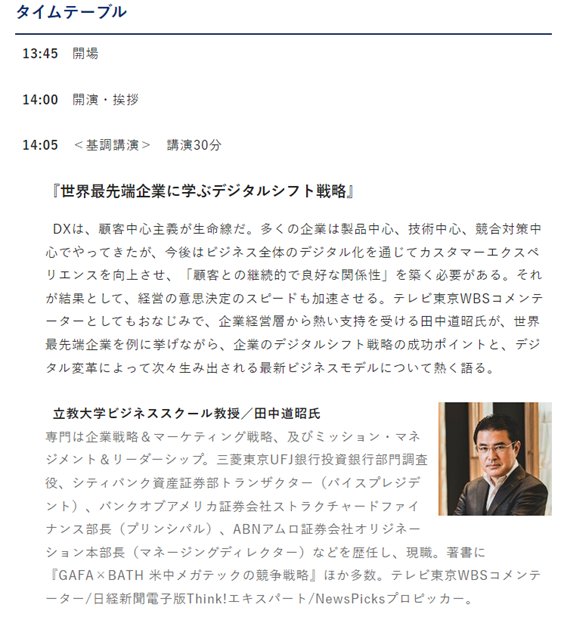 タイムテーブル

13:45　開場

14:00　開演・挨拶

14:05　＜基調講演＞　講演30分

『世界最先端企業に学ぶデジタルシフト戦略』

DXは、顧客中心主義が生命線だ。多くの企業は製品中心、技術中心、競合対策中心でやってきたが、今後はビジネス全体のデジタル化を通じてカスタマーエクスペリエンスを向上させ、「顧客との継続的で良好な関係性」を築く必要がある。それが結果として、経営の意思決定のスピードも加速させる。テレビ東京WBSコメンテーターとしてもおなじみで、企業経営層から熱い支持を受ける田中道昭氏が、世界最先端企業を例に挙げながら、企業のデジタルシフト戦略の成功ポイントと、デジタル変革によって次々生み出される最新ビジネスモデルについて熱く語る。

立教大学ビジネススクール教授／田中道昭氏
専門は企業戦略＆マーケティング戦略、及びミッション・マネジメント＆リーダーシップ。三菱東京UFJ銀行投資銀行部門調査役、シティバンク資産証券部トランザクター（バイスプレジデント）、バンクオブアメリカ証券会社ストラクチャードファイナンス部長（プリンシパル）、ABNアムロ証券会社オリジネーション本部長（マネージングディレクター）などを歴任し、現職。著書に『GAFA×BATH 米中メガテックの競争戦略』ほか多数。テレビ東京WBSコメンテーター/日経新聞電子版Think!エキスパート/NewsPicksプロピッカー。